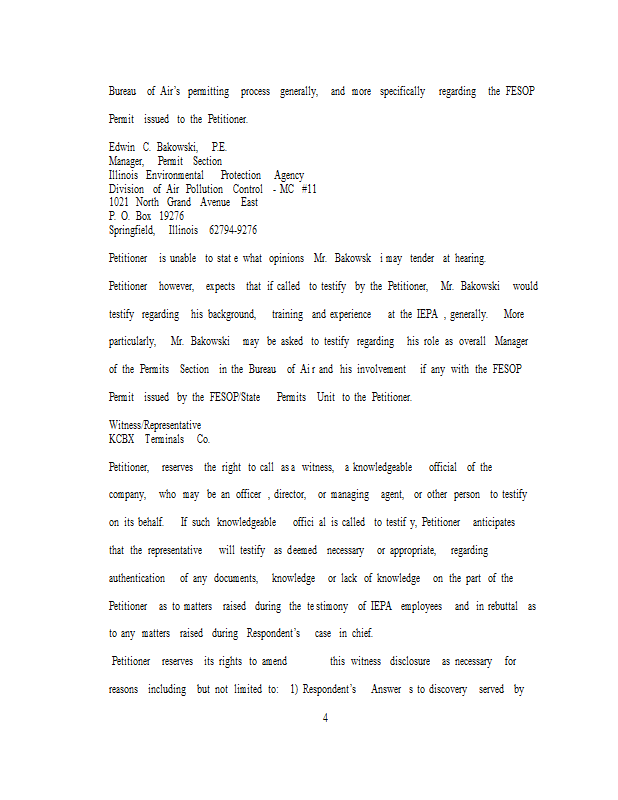 Bureau of Air's permitting process generally, and more specifically regarding the FESOP Permit issued to the Petitioner.

Edwin C. Bakowski, P.E.
Manager, Permit Section
Illinois Environmental Protection Agency
Division of Air Pollution Control - MC #11
1021 North Grand Avenue East
P. O. Box 19276
Springfield, Illinois 62794-9276

Petitioner is unable to stat e what opinions Mr. Bakowsk i may tender at hearing. Petitioner however, expects that if called to testify by the Petitioner, Mr. Bakowski would testify regarding his background, training and experience at the IEPA , generally. More particularly, Mr. Bakowski may be asked to testify regarding his role as overall Manager of the Permits Section in the Bureau of Ai r and his involvement if any with the FESOP Permit issued by the FESOP/State Permits Unit to the Petitioner.

Witness/Representative
KCBX Terminals Co.

Petitioner, reserves the right to call as a witness, a knowledgeable official of the company, who may be an officer , director, or managing agent, or other person to testify on its behalf. If such knowledgeable offici al is called to testif y, Petitioner anticipates that the representative will testify as deemed necessary or appropriate, regarding authentication of any documents, knowledge or lack of knowledge on the part of the Petitioner as to matters raised during the te stimony of IEPA employees and in rebuttal as to any matters raised during Respondent's case in chief.

Petitioner reserves its rights to amend this witness disclosure as necessary for reasons including but not limited to: 1) Respondent's Answer s to discovery served by

4